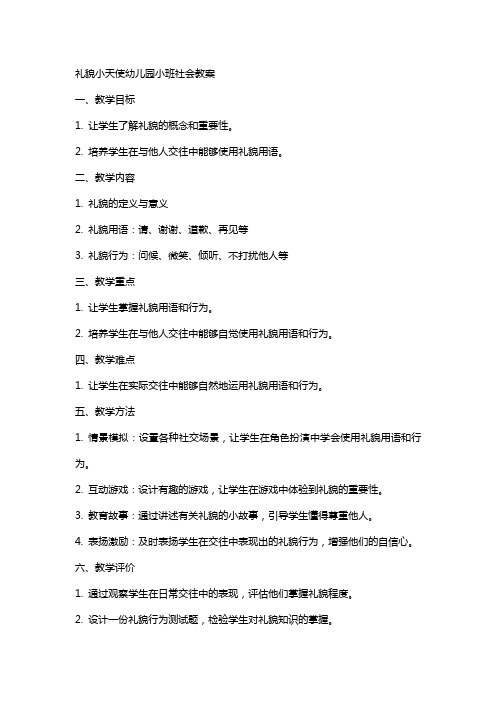 礼貌小天使幼儿园小班社会教案

一、教学目标

1. 让学生了解礼貌的概念和重要性。

2. 培养学生在与他人交往中能够使用礼貌用语。

二、教学内容

1. 礼貌的定义与意义

2. 礼貌用语：请、谢谢、道歉、再见等

3. 礼貌行为：问候、微笑、倾听、不打扰他人等

三、教学重点

1. 让学生掌握礼貌用语和行为。

2. 培养学生在与他人交往中能够自觉使用礼貌用语和行为。

四、教学难点

1. 让学生在实际交往中能够自然地运用礼貌用语和行为。

五、教学方法

1. 情景模拟：设置各种社交场景，让学生在角色扮演中学会使用礼貌用语和行为。

2. 互动游戏：设计有趣的游戏，让学生在游戏中体验到礼貌的重要性。

3. 教育故事：通过讲述有关礼貌的小故事，引导学生懂得尊重他人。

4. 表扬激励：及时表扬学生在交往中表现出的礼貌行为，增强他们的自信心。

六、教学评价

1. 通过观察学生在日常交往中的表现，评估他们掌握礼貌程度。

2. 设计一份礼貌行为测试题，检验学生对礼貌知识的掌握。